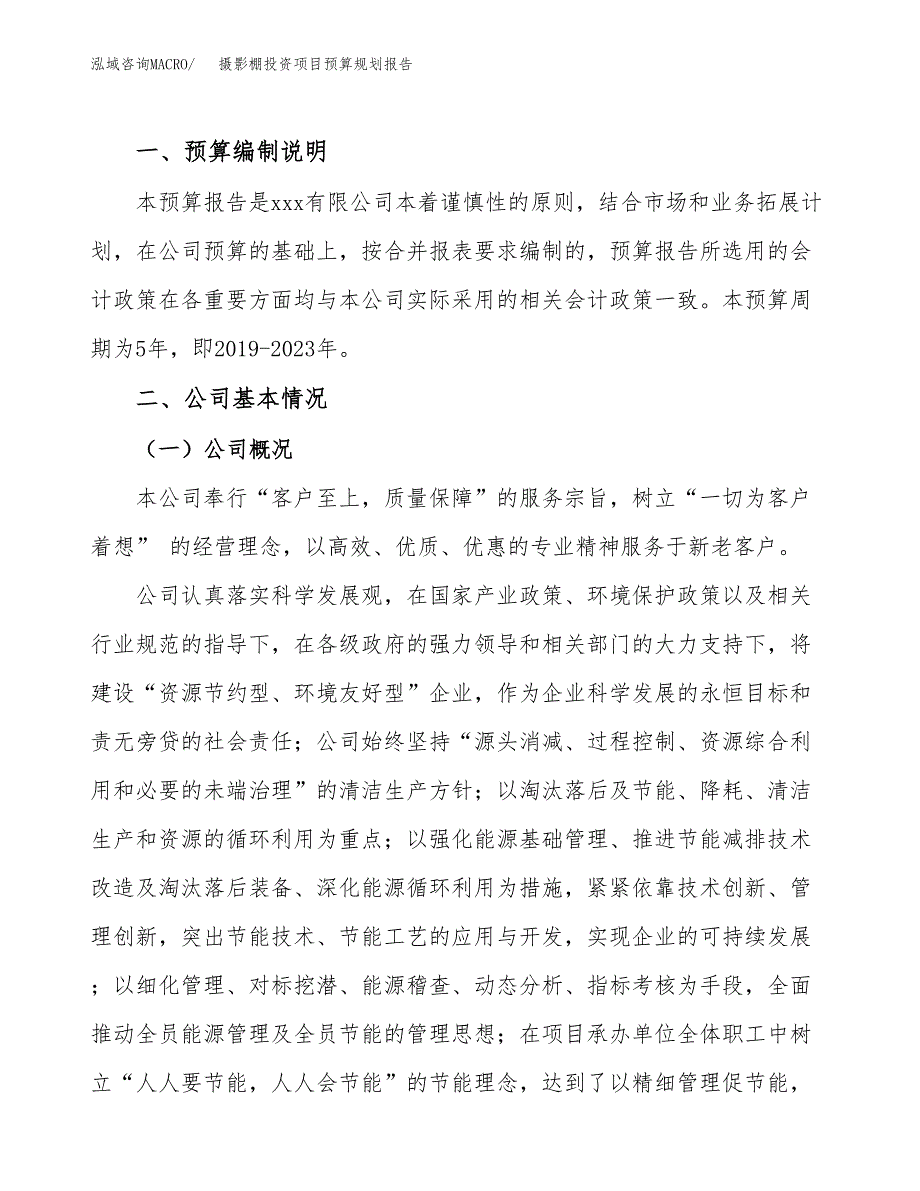 泓域咨询MACRO/　　摄影棚投资项目预算规划报告

一、预算编制说明

本预算报告是xxx有限公司本着谨慎性的原则，结合市场和业务拓展计划，在公司预算的基础上，按合并报表要求编制的，预算报告所选用的会计政策在各重要方面均与本公司实际采用的相关会计政策一致。本预算周期为5年，即2019-2023年。

二、公司基本情况

（一）公司概况

本公司奉行“客户至上，质量保障”的服务宗旨，树立“一切为客户着想” 的经营理念，以高效、优质、优惠的专业精神服务于新老客户。

公司认真落实科学发展观，在国家产业政策、环境保护政策以及相关行业规范的指导下，在各级政府的强力领导和相关部门的大力支持下，将建设“资源节约型、环境友好型”企业，作为企业科学发展的永恒目标和责无旁贷的社会责任；公司始终坚持“源头消减、过程控制、资源综合利用和必要的未端治理”的清洁生产方针；以淘汰落后及节能、降耗、清洁生产和资源的循环利用为重点；以强化能源基础管理、推进节能减排技术改造及淘汰落后装备、深化能源循环利用为措施，紧紧依靠技术创新、管理创新，突出节能技术、节能工艺的应用与开发，实现企业的可持续发展；以细化管理、对标挖潜、能源稽查、动态分析、指标考核为手段，全面推动全员能源管理及全员节能的管理思想；在项目承办单位全体职工中树立“人人要节能，人人会节能”的节能理念，达到了以精细管理促节能，